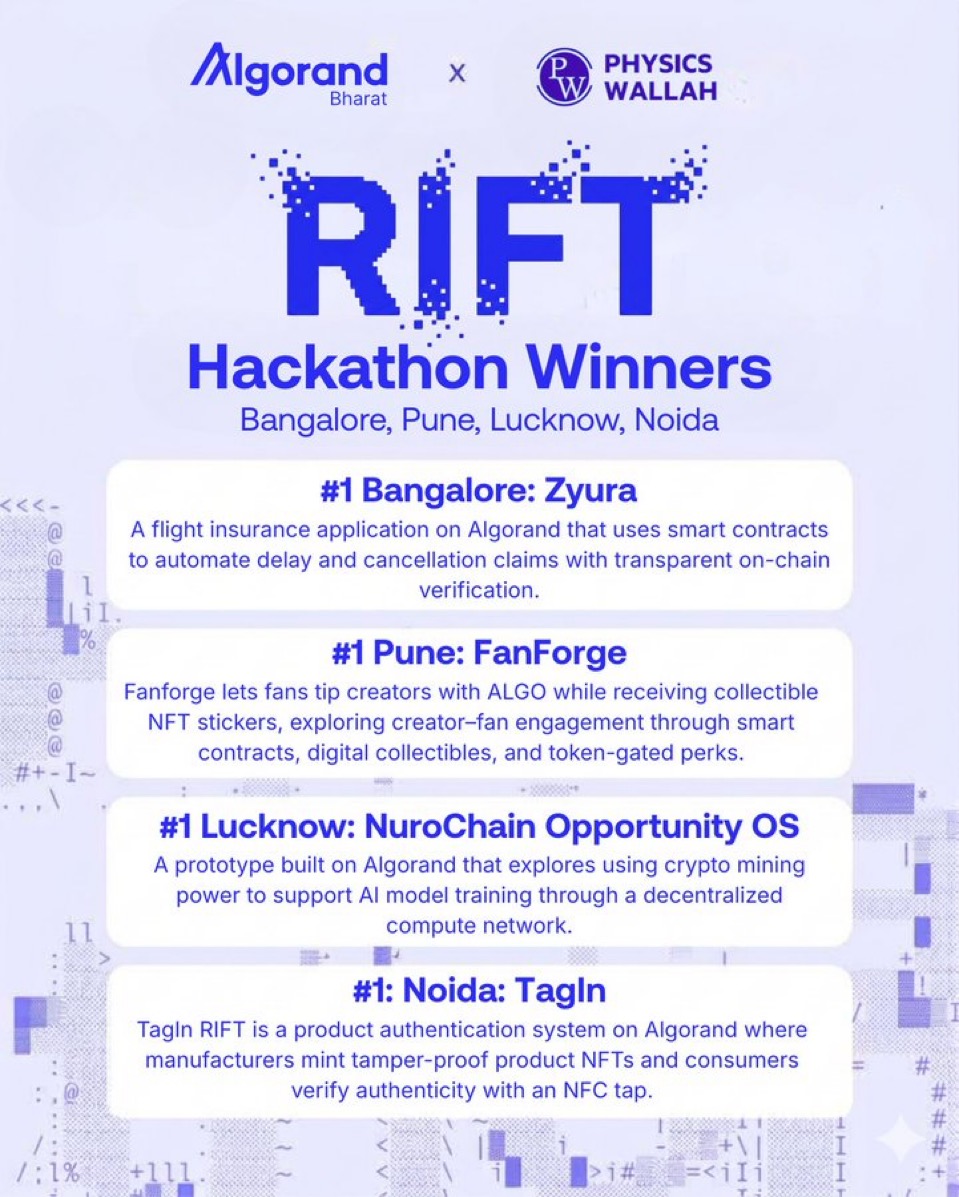 Algorand Bharat x PW PHYSICS WALLAH

RIFT

Hackathon Winners

Bangalore, Pune, Lucknow, Noida

#1 Bangalore: Zyura

A flight insurance application on Algorand that uses smart contracts to automate delay and cancellation claims with transparent on-chain verification.

#1 Pune: FanForge

Fanforge lets fans tip creators with ALGO while receiving collectible NFT stickers, exploring creator–fan engagement through smart contracts, digital collectibles, and token-gated perks.

#1 Lucknow: NuroChain Opportunity OS

A prototype built on Algorand that explores using crypto mining power to support AI model training through a decentralized compute network.

#1: Noida: TagIn

TagIn RIFT is a product authentication system on Algorand where manufacturers mint tamper-proof product NFTs and consumers verify authenticity with an NFC tap.